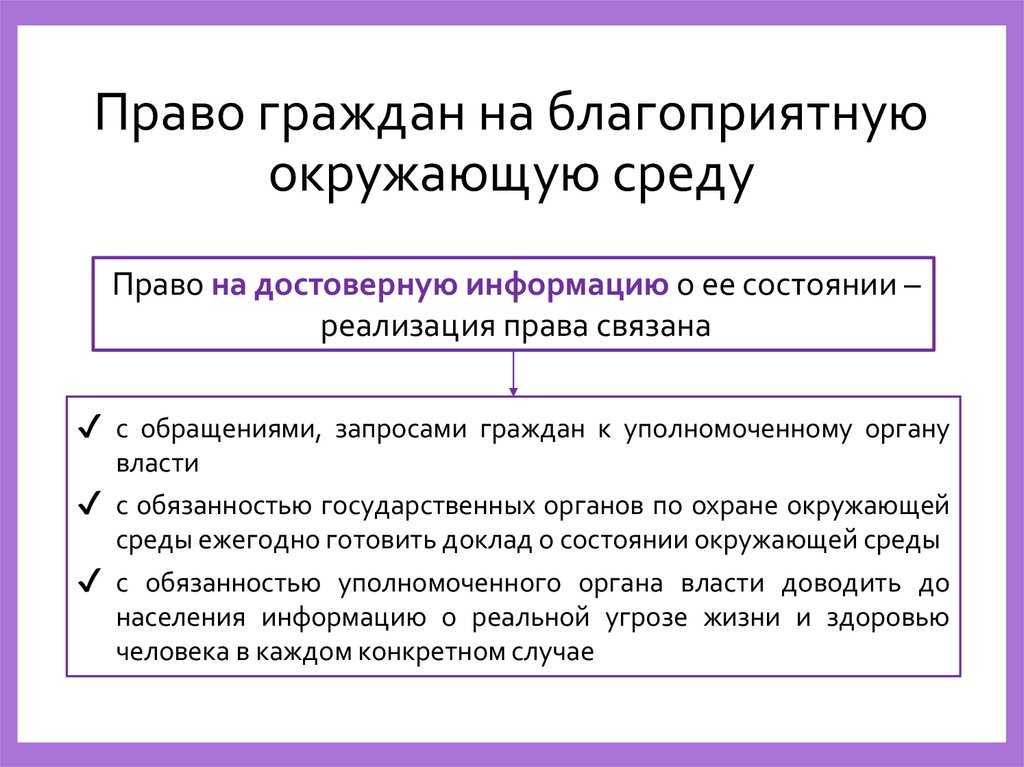 Право граждан на благоприятную окружающую среду

Право на достоверную информацию о ее состоянии – реализация права связана

✓ с обращениями, запросами граждан к уполномоченному органу власти

✓ с обязанностью государственных органов по охране окружающей среды ежегодно готовить доклад о состоянии окружающей среды

✓ с обязанностью уполномоченного органа власти доводить до населения информацию о реальной угрозе жизни и здоровью человека в каждом конкретном случае